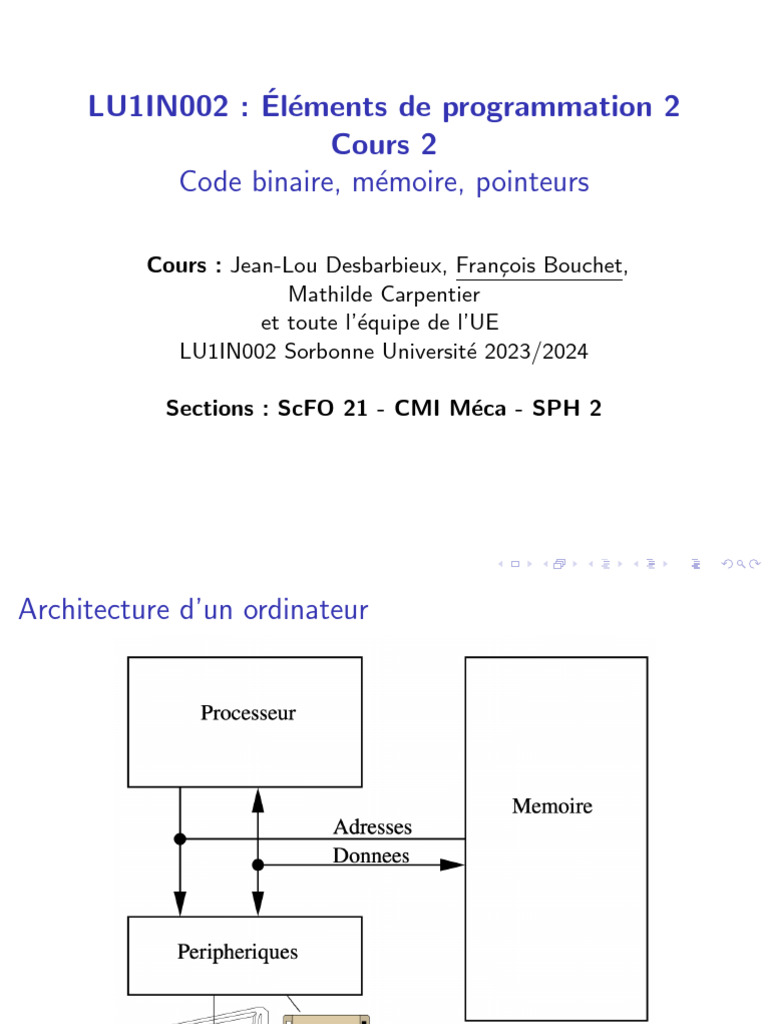 LU1IN002 : Éléments de programmation 2
Cours 2
Code binaire, mémoire, pointeurs

Cours : Jean-Lou Desbarbieux, François Bouchet, Mathilde Carpentier
et toute l'équipe de l'UE
LU1IN002 Sorbonne Université 2023/2024

Sections : ScFO 21 - CMI Méca - SPH 2

Architecture d'un ordinateur

Processeur

Memoire

Adresses

Donnees

Peripheriques